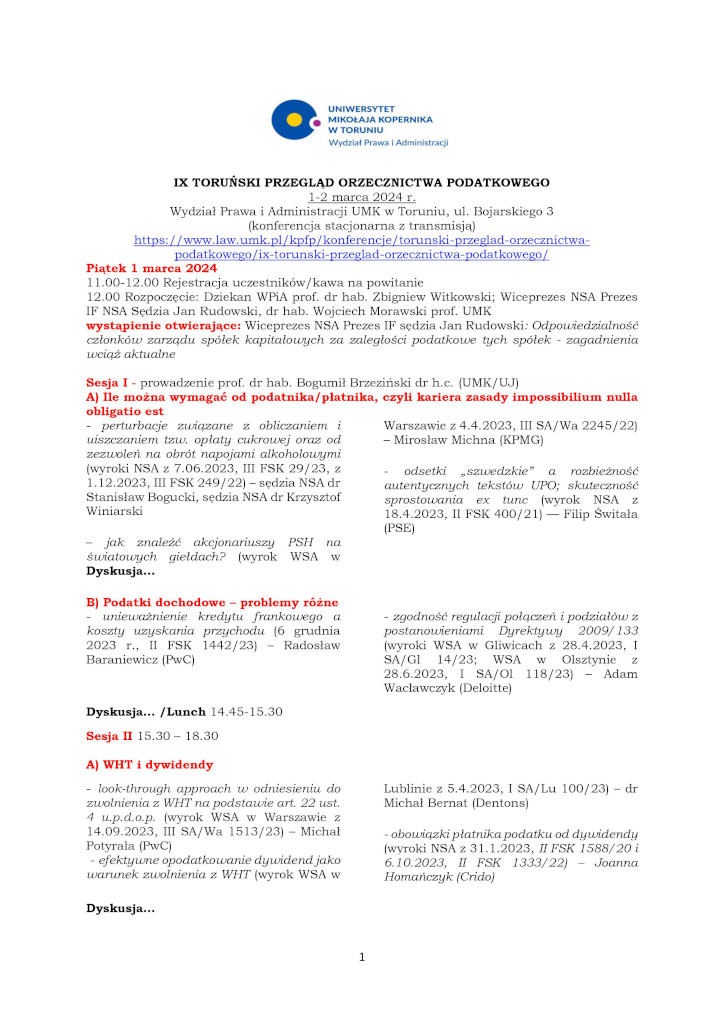 UNIWERSYTET MIKOŁAJA KOPERNIKA W TORUNIU
Wydział Prawa i Administracji

IX TORUŃSKI PRZEGLĄD ORZECZNICTWA PODATKOWEGO
1-2 marca 2024 r.
Wydział Prawa i Administracji UMK w Toruniu, ul. Bojarskiego 3
(konferencja stacjonarna z transmisją)
https://www.law.umk.pl/kpfp/konferencje/torunski-przeglad-orzecznictwa-podatkowego/ix-torunski-przeglad-orzecznictwa-podatkowego/

Piątek 1 marca 2024
11.00-12.00 Rejestracja uczestników/kawa na powitanie
12.00 Rozpoczęcie: Dziekan WPiA prof. dr hab. Zbigniew Witkowski; Wiceprezes NSA Prezes IF NSA Sędzia Jan Rudowski, dr hab. Wojciech Morawski prof. UMK
wystąpienie otwierające: Wiceprezes NSA Prezes IF sędzia Jan Rudowski: Odpowiedzialność członków zarządu spółek kapitałowych za zaległości podatkowe tych spółek - zagadnienia wciąż aktualne

Sesja I - prowadzenie prof. dr hab. Bogumił Brzeziński dr h.c. (UMK/UJ)
A) Ile można wymagać od podatnika/płatnika, czyli kariera zasady impossibilium nulla obligatio est

- perturbacje związane z obliczaniem i uiszczaniem tzw. opłaty cukrowej oraz od zezwoleń na obrót napojami alkoholowymi (wyroki NSA z 7.06.2023, III FSK 29/23, z 1.12.2023, III FSK 249/22) – sędzia NSA dr Stanisław Bogucki, sędzia NSA dr Krzysztof Winiarski

– jak znaleźć akcjonariuszy PSH na światowych giełdach? (wyrok WSA w Warszawie z 4.4.2023, III SA/Wa 2245/22) – Mirosław Michna (KPMG)

- odsetki „szwedzkie" a rozbieżność autentycznych tekstów UPO; skuteczność sprostowania ex tunc (wyrok NSA z 18.4.2023, II FSK 400/21) — Filip Świtała (PSE)

Dyskusja...

B) Podatki dochodowe – problemy różne
- unieważnienie kredytu frankowego a koszty uzyskania przychodu (6 grudnia 2023 r., II FSK 1442/23) – Radosław Baraniewicz (PwC)

- zgodność regulacji połączeń i podziałów z postanowieniami Dyrektywy 2009/133 (wyroki WSA w Gliwicach z 28.4.2023, I SA/Gl 14/23; WSA w Olsztynie z 28.6.2023, I SA/Ol 118/23) – Adam Wacławczyk (Deloitte)

Dyskusja... /Lunch 14.45-15.30

Sesja II 15.30 – 18.30

A) WHT i dywidendy

- look-through approach w odniesieniu do zwolnienia z WHT na podstawie art. 22 ust. 4 u.p.d.o.p. (wyrok WSA w Warszawie z 14.09.2023, III SA/Wa 1513/23) – Michał Potyrała (PwC)
- efektywne opodatkowanie dywidend jako warunek zwolnienia z WHT (wyrok WSA w Lublinie z 5.4.2023, I SA/Lu 100/23) – dr Michał Bernat (Dentons)

- obowiązki płatnika podatku od dywidendy (wyroki NSA z 31.1.2023, II FSK 1588/20 i 6.10.2023, II FSK 1333/22) – Joanna Homańczyk (Crido)

Dyskusja...

1